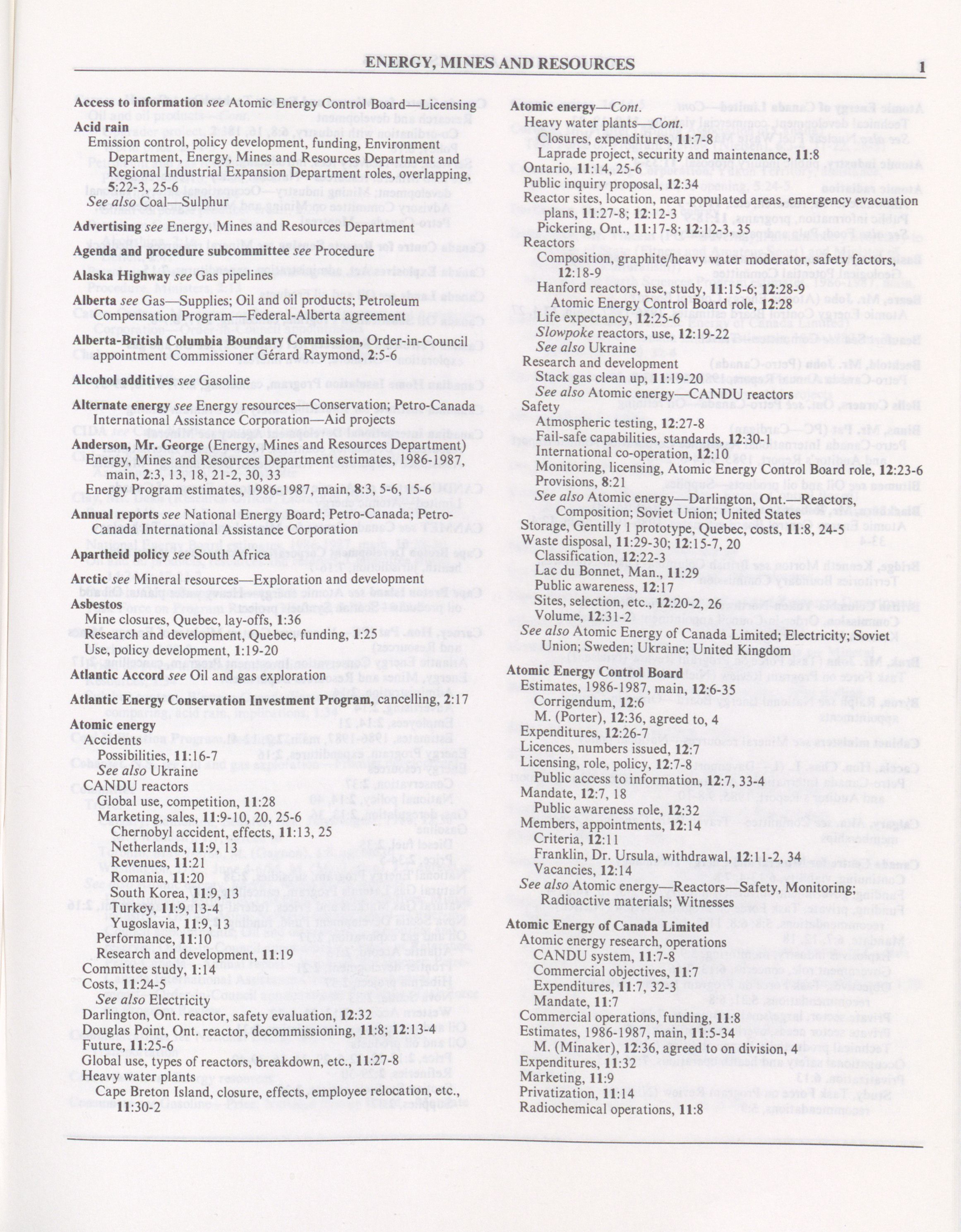 ENERGY, MINES AND RESOURCES 1

Access to information see Atomic Energy Control Board—Licensing

Acid rain
Emission control, policy development, funding, Environment Department, Energy, Mines and Resources Department and Regional Industrial Expansion Department roles, overlapping, 5:22-3, 25-6
See also Coal—Sulphur

Advertising see Energy, Mines and Resources Department

Agenda and procedure subcommittee see Procedure

Alaska Highway see Gas pipelines

Alberta see Gas—Supplies; Oil and oil products; Petroleum Compensation Program—Federal-Alberta agreement

Alberta-British Columbia Boundary Commission, Order-in-Council appointment Commissioner Gérard Raymond, 2:5-6

Alcohol additives see Gasoline

Alternate energy see Energy resources—Conservation; Petro-Canada International Assistance Corporation—Aid projects

Anderson, Mr. George (Energy, Mines and Resources Department)
Energy, Mines and Resources Department estimates, 1986-1987, main, 2:3, 13, 18, 21-2, 30, 33
Energy Program estimates, 1986-1987, main, 8:3, 5-6, 15-6

Annual reports see National Energy Board; Petro-Canada; Petro-Canada International Assistance Corporation

Apartheid policy see South Africa

Arctic see Mineral resources—Exploration and development

Asbestos
Mine closures, Quebec, lay-offs, 1:36
Research and development, Quebec, funding, 1:25
Use, policy development, 1:19-20

Atlantic Accord see Oil and gas exploration

Atlantic Energy Conservation Investment Program, cancelling, 2:17

Atomic energy
Accidents
Possibilities, 11:16-7
See also Ukraine
CANDU reactors
Global use, competition, 11:28
Marketing, sales, 11:9-10, 20, 25-6
Chernobyl accident, effects, 11:13, 25
Netherlands, 11:9, 13
Revenues, 11:21
Romania, 11:20
South Korea, 11:9, 13
Turkey, 11:9, 13-4
Yugoslavia, 11:9, 13
Performance, 11:10
Research and development, 11:19
Committee study, 1:14
Costs, 11:24-5
See also Electricity
Darlington, Ont. reactor, safety evaluation, 12:32
Douglas Point, Ont. reactor, decommissioning, 11:8; 12:13-4
Future, 11:25-6
Global use, types of reactors, breakdown, etc., 11:27-8
Heavy water plants
Cape Breton Island, closure, effects, employee relocation, etc., 11:30-2

Atomic energy—Cont.
Heavy water plants—Cont.
Closures, expenditures, 11:7-8
Laprade project, security and maintenance, 11:8
Ontario, 11:14, 25-6
Public inquiry proposal, 12:34
Reactor sites, location, near populated areas, emergency evacuation plans, 11:27-8; 12:12-3
Pickering, Ont., 11:17-8; 12:12-3, 35
Reactors
Composition, graphite/heavy water moderator, safety factors, 12:18-9
Hanford reactors, use, study, 11:15-6; 12:28-9
Atomic Energy Control Board role, 12:28
Life expectancy, 12:25-6
Slowpoke reactors, use, 12:19-22
See also Ukraine
Research and development
Stack gas clean up, 11:19-20
See also Atomic energy—CANDU reactors
Safety
Atmospheric testing, 12:27-8
Fail-safe capabilities, standards, 12:30-1
International co-operation, 12:10
Monitoring, licensing, Atomic Energy Control Board role, 12:23-6
Provisions, 8:21
See also Atomic energy—Darlington, Ont.—Reactors, Composition; Soviet Union; United States
Storage, Gentilly 1 prototype, Quebec, costs, 11:8, 24-5
Waste disposal, 11:29-30; 12:15-7, 20
Classification, 12:22-3
Lac du Bonnet, Man., 11:29
Public awareness, 12:17
Sites, selection, etc., 12:20-2, 26
Volume, 12:31-2
See also Atomic Energy of Canada Limited; Electricity; Soviet Union; Sweden; Ukraine; United Kingdom

Atomic Energy Control Board
Estimates, 1986-1987, main, 12:6-35
Corrigendum, 12:6
M. (Porter), 12:36, agreed to, 4
Expenditures, 12:26-7
Licences, numbers issued, 12:7
Licensing, role, policy, 12:7-8
Public access to information, 12:7, 33-4
Mandate, 12:7, 18
Public awareness role, 12:32
Members, appointments, 12:14
Criteria, 12:11
Franklin, Dr. Ursula, withdrawal, 12:11-2, 34
Vacancies, 12:14
See also Atomic energy—Reactors—Safety, Monitoring; Radioactive materials; Witnesses

Atomic Energy of Canada Limited
Atomic energy research, operations
CANDU system, 11:7-8
Commercial objectives, 11:7
Expenditures, 11:7, 32-3
Mandate, 11:7
Commercial operations, funding, 11:8
Estimates, 1986-1987, main, 11:5-34
M. (Minaker), 12:36, agreed to on division, 4
Expenditures, 11:32
Marketing, 11:9
Privatization, 11:14
Radiochemical operations, 11:8